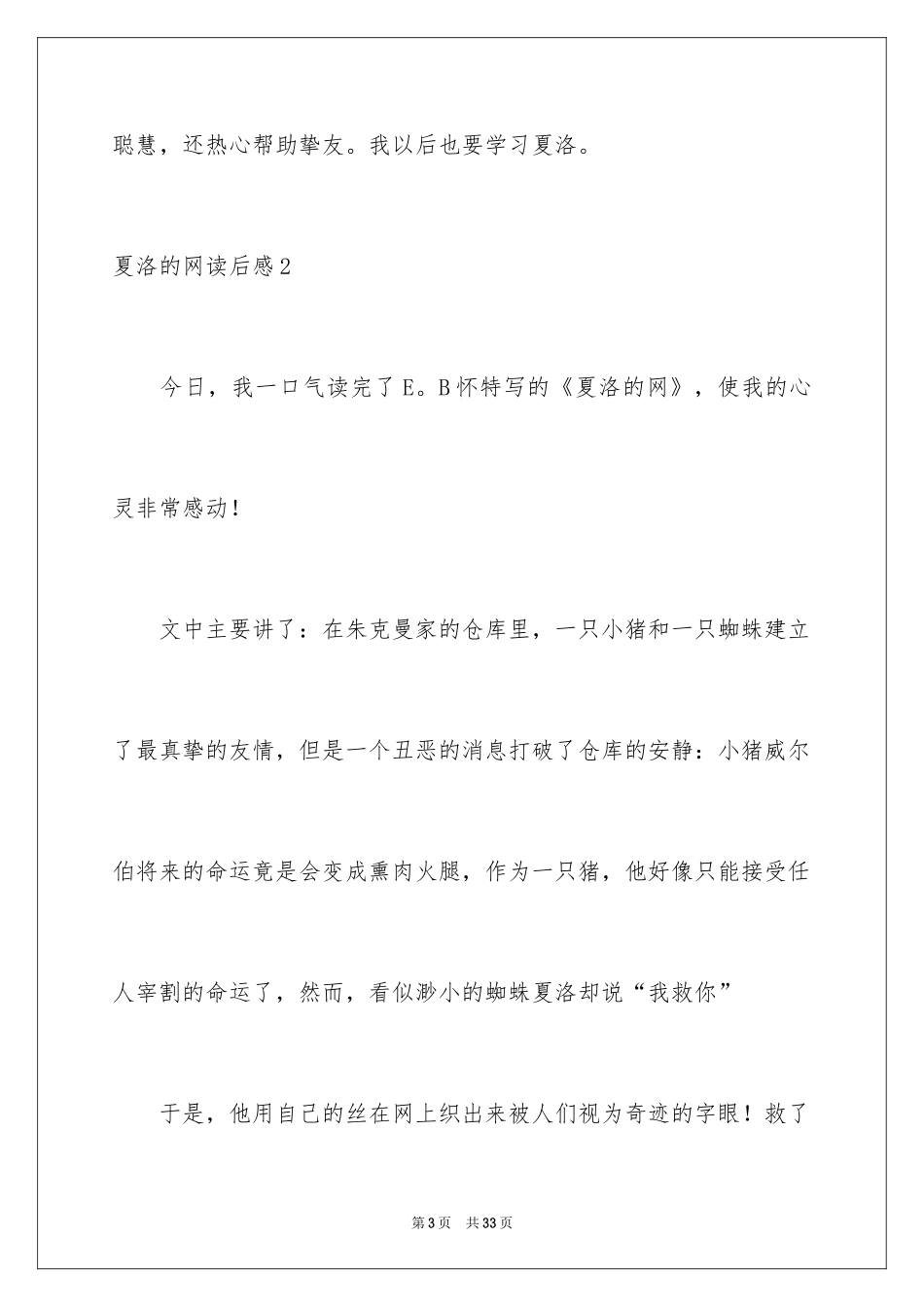 聪慧，还热心帮助挚友。我以后也要学习夏洛。

夏洛的网读后感2

今日，我一口气读完了E。B怀特写的《夏洛的网》，使我的心灵非常感动！

文中主要讲了：在朱克曼家的仓库里，一只小猪和一只蜘蛛建立了最真挚的友情，但是一个丑恶的消息打破了仓库的安静：小猪威尔伯将来的命运竟是会变成熏肉火腿，作为一只猪，他好像只能接受任人宰割的命运了，然而，看似渺小的蜘蛛夏洛却说“我救你”

于是，他用自己的丝在网上织出来被人们视为奇迹的字眼！救了

第3页 共33页